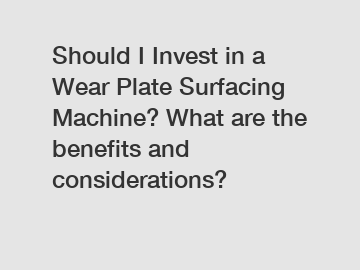 Should I Invest in a Wear Plate Surfacing Machine? What are the benefits and considerations?